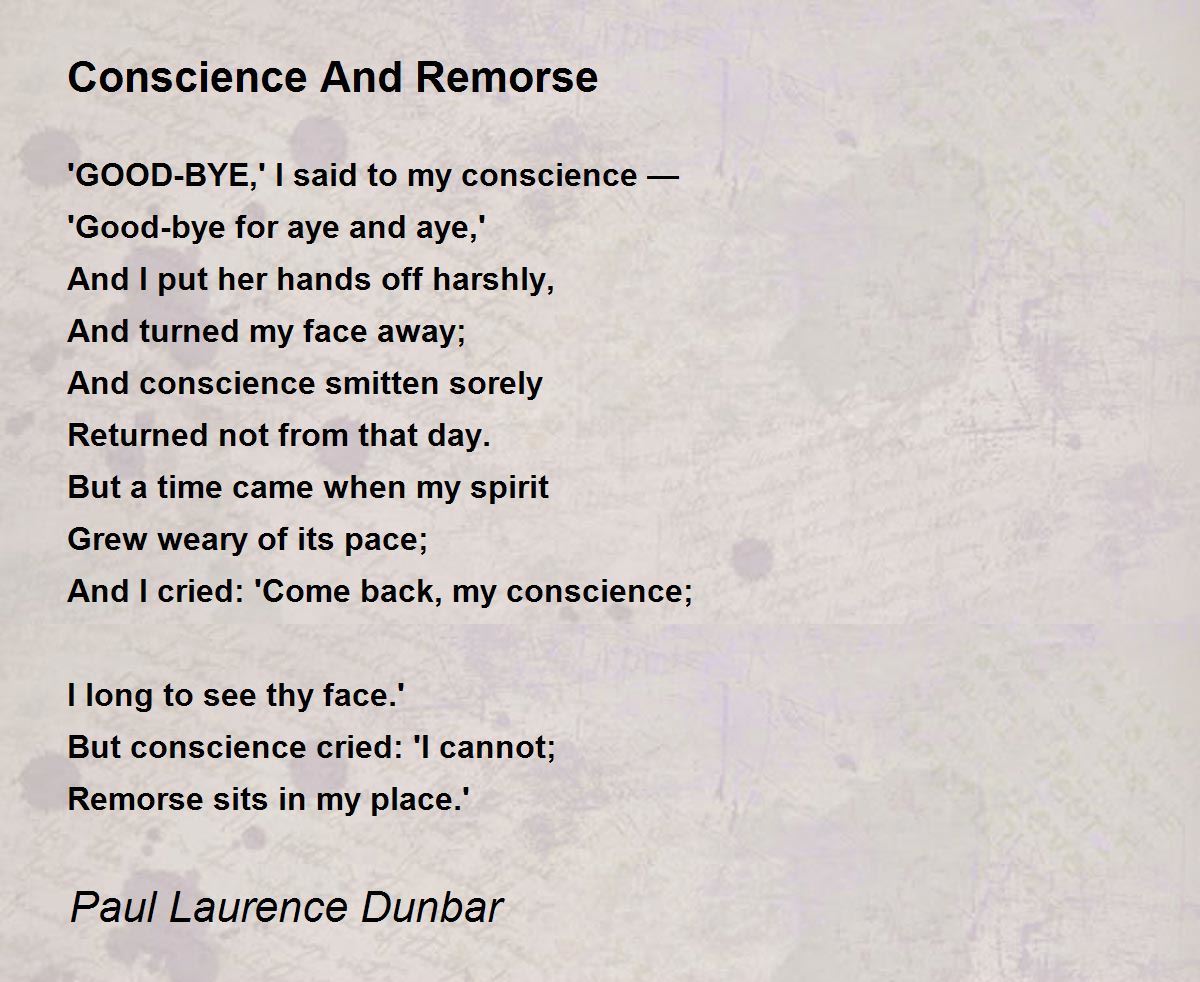 Conscience And Remorse

'GOOD-BYE,' I said to my conscience —
'Good-bye for aye and aye,'
And I put her hands off harshly,
And turned my face away;
And conscience smitten sorely
Returned not from that day.
But a time came when my spirit
Grew weary of its pace;
And I cried: 'Come back, my conscience;

I long to see thy face.'
But conscience cried: 'I cannot;
Remorse sits in my place.'

Paul Laurence Dunbar